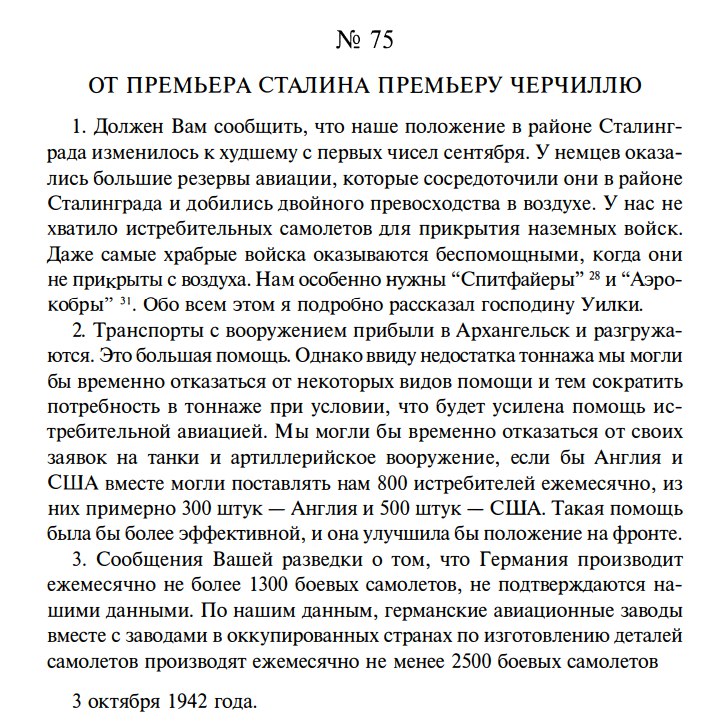 № 75

ОТ ПРЕМЬЕРА СТАЛИНА ПРЕМЬЕРУ ЧЕРЧИЛЛЮ

1. Должен Вам сообщить, что наше положение в районе Сталинграда изменилось к худшему с первых чисел сентября. У немцев оказались большие резервы авиации, которые сосредоточили они в районе Сталинграда и добились двойного превосходства в воздухе. У нас не хватило истребительных самолетов для прикрытия наземных войск. Даже самые храбрые войска оказываются беспомощными, когда они не прикрыты с воздуха. Нам особенно нужны “Спитфайеры” $^{28}$ и “Аэрокобры” $^{31}$. Обо всем этом я подробно рассказал господину Уилки.

2. Транспорты с вооружением прибыли в Архангельск и разгружаются. Это большая помощь. Однако ввиду недостатка тоннажа мы могли бы временно отказаться от некоторых видов помощи и тем сократить потребность в тоннаже при условии, что будет усилена помощь истребительной авиацией. Мы могли бы временно отказаться от своих заявок на танки и артиллерийское вооружение, если бы Англия и США вместе могли поставлять нам 800 истребителей ежемесячно, из них примерно 300 штук — Англия и 500 штук — США. Такая помощь была бы более эффективной, и она улучшила бы положение на фронте.

3. Сообщения Вашей разведки о том, что Германия производит ежемесячно не более 1300 боевых самолетов, не подтверждаются нашими данными. По нашим данным, германские авиационные заводы вместе с заводами в оккупированных странах по изготовлению деталей самолетов производят ежемесячно не менее 2500 боевых самолетов

3 октября 1942 года.